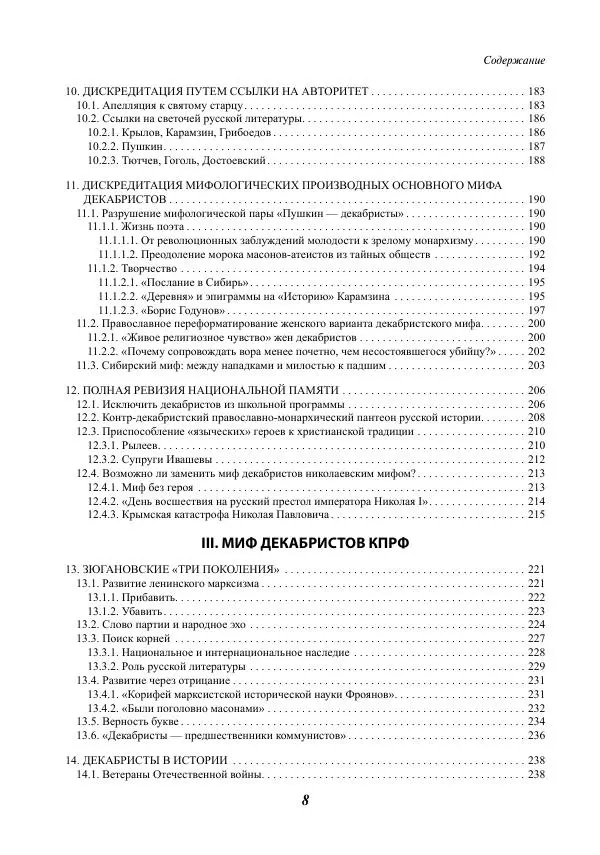 Содержание

10. ДИСКРЕДИТАЦИЯ ПУТЕМ ССЫЛКИ НА АВТОРИТЕТ . . . 183
10.1. Апелляция к святому старцу . . . 183
10.2. Ссылки на светочей русской литературы . . . 186
10.2.1. Крылов, Карамзин, Грибоедов . . . 186
10.2.2. Пушкин . . . 187
10.2.3. Тютчев, Гоголь, Достоевский . . . 188

11. ДИСКРЕДИТАЦИЯ МИФОЛОГИЧЕСКИХ ПРОИЗВОДНЫХ ОСНОВНОГО МИФА ДЕКАБРИСТОВ . . . 190
11.1. Разрушение мифологической пары «Пушкин — декабристы» . . . 190
11.1.1. Жизнь поэта . . . 190
11.1.1.1. От революционных заблуждений молодости к зрелому монархизму . . . 190
11.1.1.2. Преодоление морока масонов-атеистов из тайных обществ . . . 192
11.1.2. Творчество . . . 194
11.1.2.1. «Послание в Сибирь» . . . 195
11.1.2.2. «Деревня» и эпиграммы на «Историю» Карамзина . . . 195
11.1.2.3. «Борис Годунов» . . . 197
11.2. Православное переформатирование женского варианта декабристского мифа . . . 200
11.2.1. «Живое религиозное чувство» жен декабристов . . . 200
11.2.2. «Почему сопровождать вора менее почетно, чем несостоявшегося убийцу?» . . . 202
11.3. Сибирский миф: между нападками и милостью к падшим . . . 203

12. ПОЛНАЯ РЕВИЗИЯ НАЦИОНАЛЬНОЙ ПАМЯТИ . . . 206
12.1. Исключить декабристов из школьной программы . . . 206
12.2. Контр-декабристский православно-монархический пантеон русской истории . . . 208
12.3. Приспособление «языческих» героев к христианской традиции . . . 210
12.3.1. Рылеев . . . 210
12.3.2. Супруги Ивашевы . . . 212
12.4. Возможно ли заменить миф декабристов николаевским мифом? . . . 213
12.4.1. Миф без героя . . . 213
12.4.2. «День восшествия на русский престол императора Николая I» . . . 214
12.4.3. Крымская катастрофа Николая Павловича . . . 215

III. МИФ ДЕКАБРИСТОВ КПРФ

13. ЗЮГАНОВСКИЕ «ТРИ ПОКОЛЕНИЯ» . . . 221
13.1. Развитие ленинского марксизма . . . 221
13.1.1. Прибавить . . . 222
13.1.2. Убавить . . . 223
13.2. Слово партии и народное эхо . . . 224
13.3. Поиск корней . . . 227
13.3.1. Национальное и интернациональное наследие . . . 228
13.3.2. Роль русской литературы . . . 229
13.4. Развитие через отрицание . . . 231
13.4.1. «Корифей марксистской исторической науки Фроянов» . . . 231
13.4.2. «Были поголовно масонами» . . . 232
13.5. Верность букве . . . 234
13.6. «Декабристы — предшественники коммунистов» . . . 236

14. ДЕКАБРИСТЫ В ИСТОРИИ . . . 238
14.1. Ветераны Отечественной войны . . . 238

8